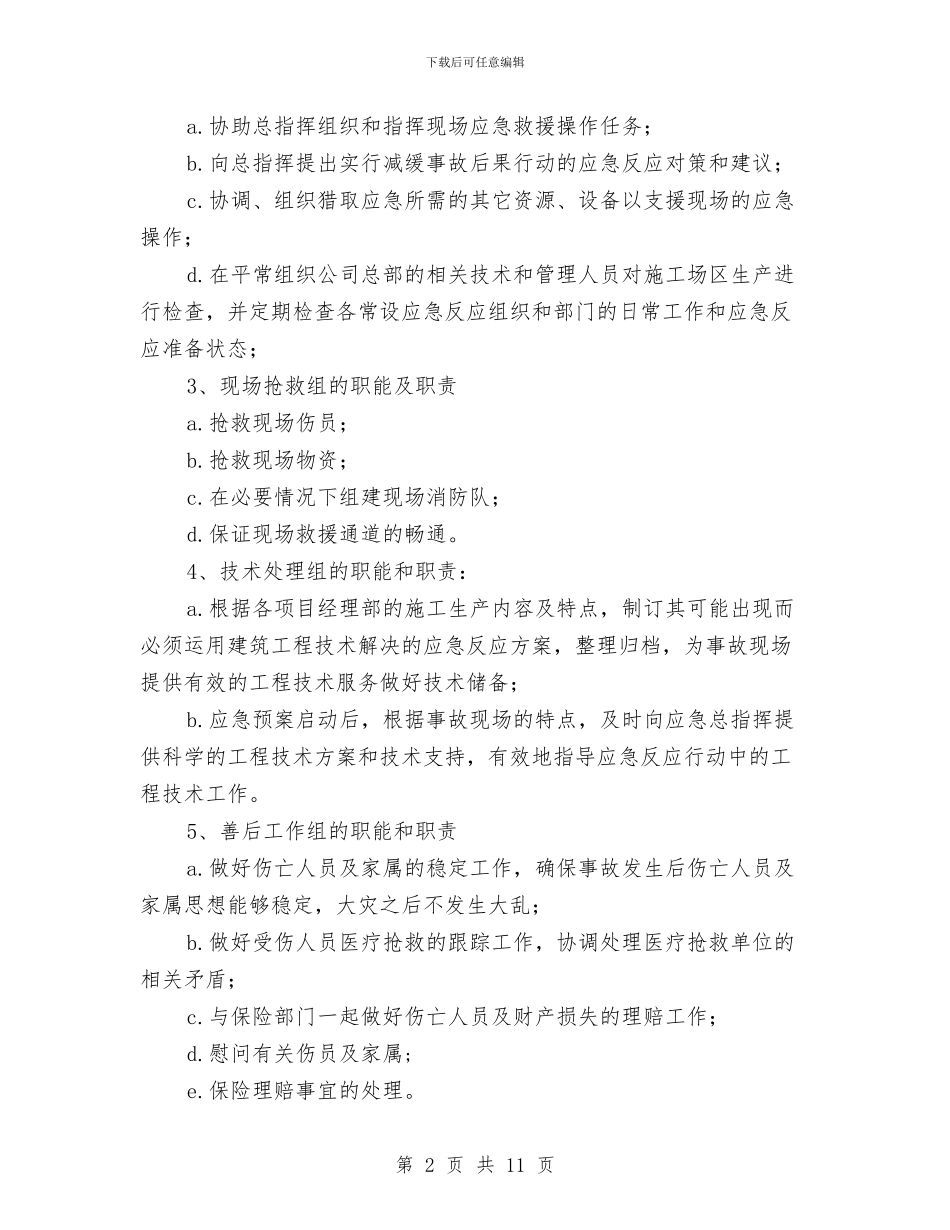 下载后可任意编辑

a. 协助总指挥组织和指挥现场应急救援操作任务；

b. 向总指挥提出实行减缓事故后果行动的应急反应对策和建议；

c. 协调、组织猎取应急所需的其它资源、设备以支援现场的应急操作；

d. 在平常组织公司总部的相关技术和管理人员对施工场区生产进行检查，并定期检查各常设应急反应组织和部门的日常工作和应急反应准备状态；

3、现场抢救组的职能及职责

a. 抢救现场伤员；

b. 抢救现场物资；

c. 在必要情况下组建现场消防队；

d. 保证现场救援通道的畅通。

4、技术处理组的职能和职责：

a. 根据各项目经理部的施工生产内容及特点，制订其可能出现而必须运用建筑工程技术解决的应急反应方案，整理归档，为事故现场提供有效的工程技术服务做好技术储备；

b. 应急预案启动后，根据事故现场的特点，及时向应急总指挥提供科学的工程技术方案和技术支持，有效地指导应急反应行动中的工程技术工作。

5、善后工作组的职能和职责

a. 做好伤亡人员及家属的稳定工作，确保事故发生后伤亡人员及家属思想能够稳定，大灾之后不发生大乱；

b. 做好受伤人员医疗抢救的跟踪工作，协调处理医疗抢救单位的相关矛盾；

c. 与保险部门一起做好伤亡人员及财产损失的理赔工作；

d. 慰问有关伤员及家属；

e. 保险理赔事宜的处理。

第 2 页 共 11 页